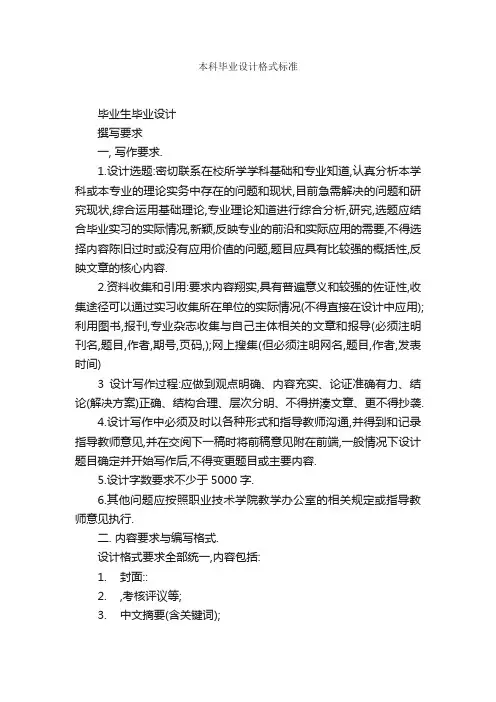 本科毕业设计格式标准

毕业生毕业设计

撰写要求

一, 写作要求.

1.设计选题:密切联系在校所学学科基础和专业知道,认真分析本学科或本专业的理论实务中存在的问题和现状,目前急需解决的问题和研究现状,综合运用基础理论,专业理论知道进行综合分析,研究,选题应结合毕业实习的实际情况,新颖,反映专业的前沿和实际应用的需要,不得选择内容陈旧过时或没有应用价值的问题,题目应具有比较强的概括性,反映文章的核心内容.

2.资料收集和引用:要求内容翔实,具有普遍意义和较强的佐证性,收集途径可以通过实习收集所在单位的实际情况(不得直接在设计中应用);利用图书,报刊,专业杂志收集与自己主体相关的文章和报导(必须注明刊名,题目,作者,期号,页码,);网上搜集(但必须注明网名,题目,作者,发表时间)

3 设计写作过程:应做到观点明确、内容充实、论证准确有力、结论(解决方案)正确、结构合理、层次分明、不得拼凑文章、更不得抄袭.

4.设计写作中必须及时以各种形式和指导教师沟通,并得到和记录指导教师意见,并在交阅下一稿时将前稿意见附在前端,一般情况下设计题目确定并开始写作后,不得变更题目或主要内容.

5.设计字数要求不少于 5000 字.

6.其他问题应按照职业技术学院教学办公室的相关规定或指导教师意见执行.

二. 内容要求与编写格式.

设计格式要求全部统一,内容包括:

1. 封面::

2. ,考核评议等;

3. 中文摘要(含关键词);